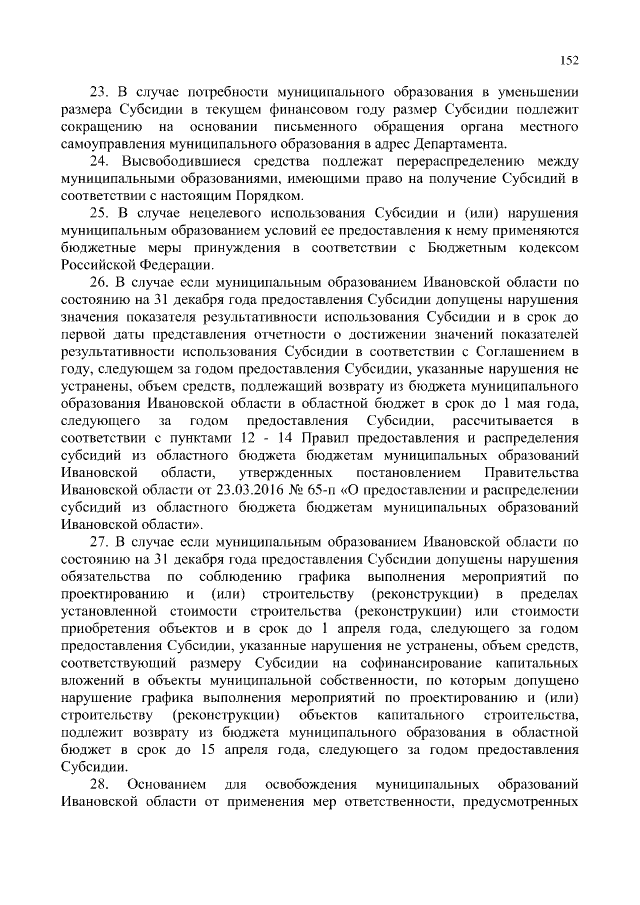 152

23. В случае потребности муниципального образования в уменьшении размера Субсидии в текущем финансовом году размер Субсидии подлежит сокращению на основании письменного обращения органа местного самоуправления муниципального образования в адрес Департамента.

24. Высвободившиеся средства подлежат перераспределению между муниципальными образованиями, имеющими право на получение Субсидий в соответствии с настоящим Порядком.

25. В случае нецелевого использования Субсидии и (или) нарушения муниципальным образованием условий ее предоставления к нему применяются бюджетные меры принуждения в соответствии с Бюджетным кодексом Российской Федерации.

26. В случае если муниципальным образованием Ивановской области по состоянию на 31 декабря года предоставления Субсидии допущены нарушения значения показателя результативности использования Субсидии и в срок до первой даты представления отчетности о достижении значений показателей результативности использования Субсидии в соответствии с Соглашением в году, следующем за годом предоставления Субсидии, указанные нарушения не устранены, объем средств, подлежащий возврату из бюджета муниципального образования Ивановской области в областной бюджет в срок до 1 мая года, следующего за годом предоставления Субсидии, рассчитывается в соответствии с пунктами 12 - 14 Правил предоставления и распределения субсидий из областного бюджета бюджетам муниципальных образований Ивановской области, утвержденных постановлением Правительства Ивановской области от 23.03.2016 № 65-п «О предоставлении и распределении субсидий из областного бюджета бюджетам муниципальных образований Ивановской области».

27. В случае если муниципальным образованием Ивановской области по состоянию на 31 декабря года предоставления Субсидии допущены нарушения обязательства по соблюдению графика выполнения мероприятий по проектированию и (или) строительству (реконструкции) в пределах установленной стоимости строительства (реконструкции) или стоимости приобретения объектов и в срок до 1 апреля года, следующего за годом предоставления Субсидии, указанные нарушения не устранены, объем средств, соответствующий размеру Субсидии на софинансирование капитальных вложений в объекты муниципальной собственности, по которым допущено нарушение графика выполнения мероприятий по проектированию и (или) строительству (реконструкции) объектов капитального строительства, подлежит возврату из бюджета муниципального образования в областной бюджет в срок до 15 апреля года, следующего за годом предоставления Субсидии.

28. Основанием для освобождения муниципальных образований Ивановской области от применения мер ответственности, предусмотренных